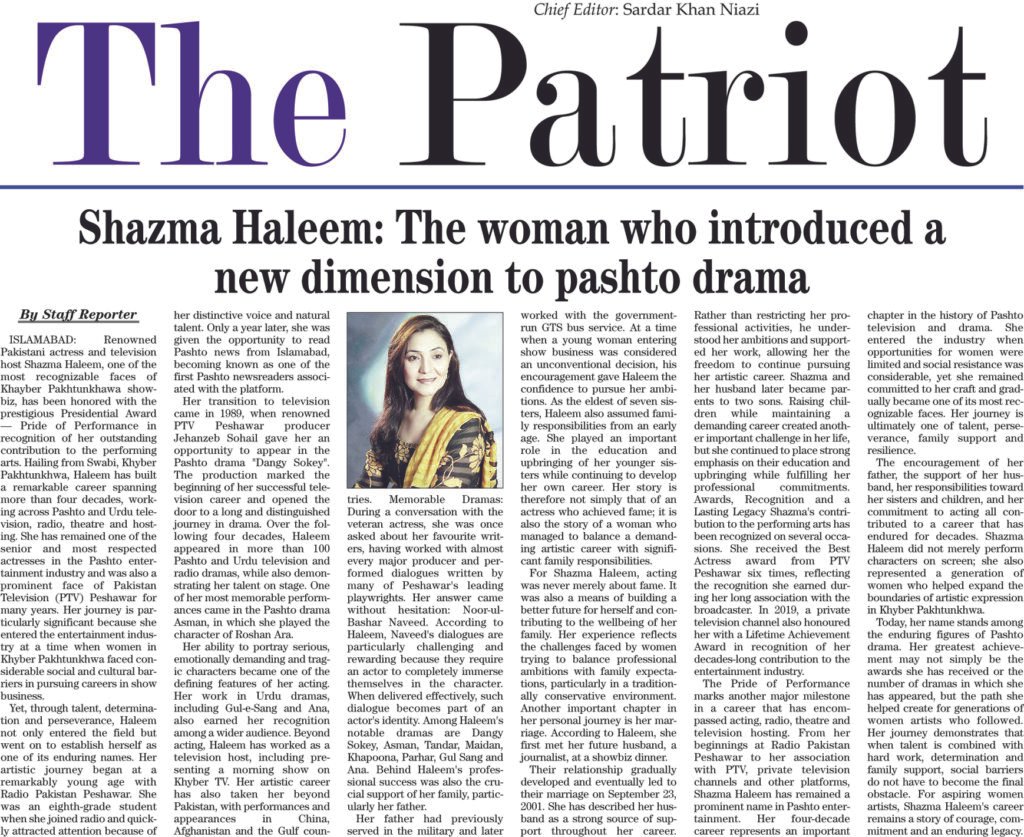 Chief Editor: Sardar Khan Niazi

The Patriot

Shazma Haleem: The woman who introduced a new dimension to pashto drama

By Staff Reporter

ISLAMABAD: Renowned Pakistani actress and television host Shazma Haleem, one of the most recognizable faces of Khayber Pakhtunkhawa showbiz, has been honored with the prestigious Presidential Award — Pride of Performance in recognition of her outstanding contribution to the performing arts. Hailing from Swabi, Khyber Pakhtunkhwa, Haleem has built a remarkable career spanning more than four decades, working across Pashto and Urdu television, radio, theatre and hosting. She has remained one of the senior and most respected actresses in the Pashto entertainment industry and was also a prominent face of Pakistan Television (PTV) Peshawar for many years. Her journey is particularly significant because she entered the entertainment industry at a time when women in Khyber Pakhtunkhwa faced considerable social and cultural barriers in pursuing careers in show business.

Yet, through talent, determination and perseverance, Haleem not only entered the field but went on to establish herself as one of its enduring names. Her artistic journey began at a remarkably young age with Radio Pakistan Peshawar. She was an eighth-grade student when she joined radio and quickly attracted attention because of her distinctive voice and natural talent. Only a year later, she was given the opportunity to read Pashto news from Islamabad, becoming known as one of the first Pashto newsreaders associated with the platform.

Her transition to television came in 1989, when renowned PTV Peshawar producer Jehanzeb Sohail gave her an opportunity to appear in the Pashto drama "Dangy Sokey". The production marked the beginning of her successful television career and opened the door to a long and distinguished journey in drama. Over the following four decades, Haleem appeared in more than 100 Pashto and Urdu television and radio dramas, while also demonstrating her talent on stage. One of her most memorable performances came in the Pashto drama Asman, in which she played the character of Roshan Ara.

Her ability to portray serious, emotionally demanding and tragic characters became one of the defining features of her acting. Her work in Urdu dramas, including Gul-e-Sang and Ana, also earned her recognition among a wider audience. Beyond acting, Haleem has worked as a television host, including presenting a morning show on Khyber TV. Her artistic career has also taken her beyond Pakistan, with performances and appearances in China, Afghanistan and the Gulf countries. Memorable Dramas: During a conversation with the veteran actress, she was once asked about her favourite writers, having worked with almost every major producer and performed dialogues written by many of Peshawar's leading playwrights. Her answer came without hesitation: Noor-ul-Bashar Naveed. According to Haleem, Naveed's dialogues are particularly challenging and rewarding because they require an actor to completely immerse themselves in the character. When delivered effectively, such dialogue becomes part of an actor's identity. Among Haleem's notable dramas are Dangy Sokey, Asman, Tandar, Maidan, Khapoona, Parhar, Gul Sang and Ana. Behind Haleem's professional success was also the crucial support of her family, particularly her father.

Her father had previously served in the military and later worked with the government-run GTS bus service. At a time when a young woman entering show business was considered an unconventional decision, his encouragement gave Haleem the confidence to pursue her ambitions. As the eldest of seven sisters, Haleem also assumed family responsibilities from an early age. She played an important role in the education and upbringing of her younger sisters while continuing to develop her own career. Her story is therefore not simply that of an actress who achieved fame; it is also the story of a woman who managed to balance a demanding artistic career with significant family responsibilities.

For Shazma Haleem, acting was never merely about fame. It was also a means of building a better future for herself and contributing to the wellbeing of her family. Her experience reflects the challenges faced by women trying to balance professional ambitions with family expectations, particularly in a traditionally conservative environment. Another important chapter in her personal journey is her marriage. According to Haleem, she first met her future husband, a journalist, at a showbiz dinner.

Their relationship gradually developed and eventually led to their marriage on September 23, 2001. She has described her husband as a strong source of support throughout her career. Rather than restricting her professional activities, he understood her ambitions and supported her work, allowing her the freedom to continue pursuing her artistic career. Shazma and her husband later became parents to two sons. Raising children while maintaining a demanding career created another important challenge in her life, but she continued to place strong emphasis on their education and upbringing while fulfilling her professional commitments. Awards, Recognition and a Lasting Legacy Shazma's contribution to the performing arts has been recognized on several occasions. She received the Best Actress award from PTV Peshawar six times, reflecting the recognition she earned during her long association with the broadcaster. In 2019, a private television channel also honoured her with a Lifetime Achievement Award in recognition of her decades-long contribution to the entertainment industry.

The Pride of Performance marks another major milestone in a career that has encompassed acting, radio, theatre and television hosting. From her beginnings at Radio Pakistan Peshawar to her association with PTV, private television channels and other platforms, Shazma Haleem has remained a prominent name in Pashto entertainment. Her four-decade career represents an important chapter in the history of Pashto television and drama. She entered the industry when opportunities for women were limited and social resistance was considerable, yet she remained committed to her craft and gradually became one of its most recognizable faces. Her journey is ultimately one of talent, perseverance, family support and resilience.

The encouragement of her father, the support of her husband, her responsibilities toward her sisters and children, and her commitment to acting all contributed to a career that has endured for decades. Shazma Haleem did not merely perform characters on screen; she also represented a generation of women who helped expand the boundaries of artistic expression in Khyber Pakhtunkhwa.

Today, her name stands among the enduring figures of Pashto drama. Her greatest achievement may not simply be the awards she has received or the number of dramas in which she has appeared, but the path she helped create for generations of women artists who followed. Her journey demonstrates that when talent is combined with hard work, determination and family support, social barriers do not have to become the final obstacle. For aspiring women artists, Shazma Haleem's career remains a story of courage, commitment and an enduring legacy.